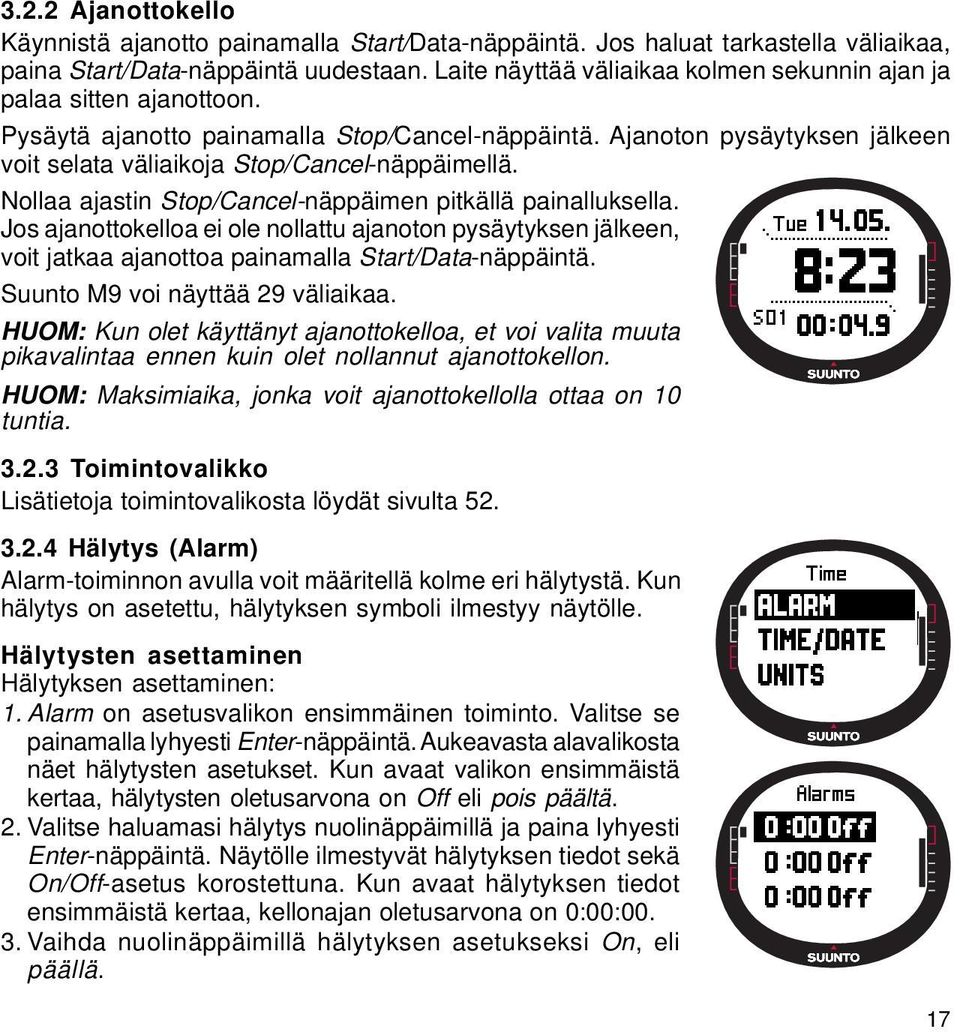 3.2.2 Ajanottokello

Käynnistä ajanotto painamalla Start/Data-näppäintä. Jos haluat tarkastella väliaikaa, paina Start/Data-näppäintä uudestaan. Laite näyttää väliaikaa kolmen sekunnin ajan ja palaa sitten ajanottoon.

Pysäytä ajanotto painamalla Stop/Cancel-näppäintä. Ajanoton pysäytyksen jälkeen voit selata väliaikoja Stop/Cancel-näppäimellä.

Nollaa ajastin Stop/Cancel-näppäimen pitkällä painalluksella.

Jos ajanottokelloa ei ole nollattu ajanoton pysäytyksen jälkeen, voit jatkaa ajanottoa painamalla Start/Data-näppäintä.

Suunto M9 voi näyttää 29 väliaikaa.

HUOM: Kun olet käyttänyt ajanottokelloa, et voi valita muuta pikavalintaa ennen kuin olet nollannut ajanottokellon.

HUOM: Maksimiaika, jonka voit ajanottokellolla ottaa on 10 tuntia.

Tue 14.05.
8:23
S01 00:04.9
SUUNTO

3.2.3 Toimintovalikko

Lisätietoja toimintovalikosta löydät sivulta 52.

3.2.4 Hälytys (Alarm)

Alarm-toiminnon avulla voit määritellä kolme eri hälytystä. Kun hälytys on asetettu, hälytyksen symboli ilmestyy näytölle.

Hälytysten asettaminen

Hälytyksen asettaminen:

1. Alarm on asetusvalikon ensimmäinen toiminto. Valitse se painamalla lyhyesti Enter-näppäintä. Aukeavasta alavalikosta näet hälytysten asetukset. Kun avaat valikon ensimmäistä kertaa, hälytysten oletusarvona on Off eli pois päältä.

2. Valitse haluamasi hälytys nuolinäppäimillä ja paina lyhyesti Enter-näppäintä. Näytölle ilmestyvät hälytyksen tiedot sekä On/Off-asetus korostettuna. Kun avaat hälytyksen tiedot ensimmäistä kertaa, kellonajan oletusarvona on 0:00:00.

3. Vaihda nuolinäppäimillä hälytyksen asetukseksi On, eli päällä.

Time
ALARM
TIME/DATE
UNITS
SUUNTO

Alarms
0:00 Off
0:00 Off
0:00 Off
SUUNTO

17